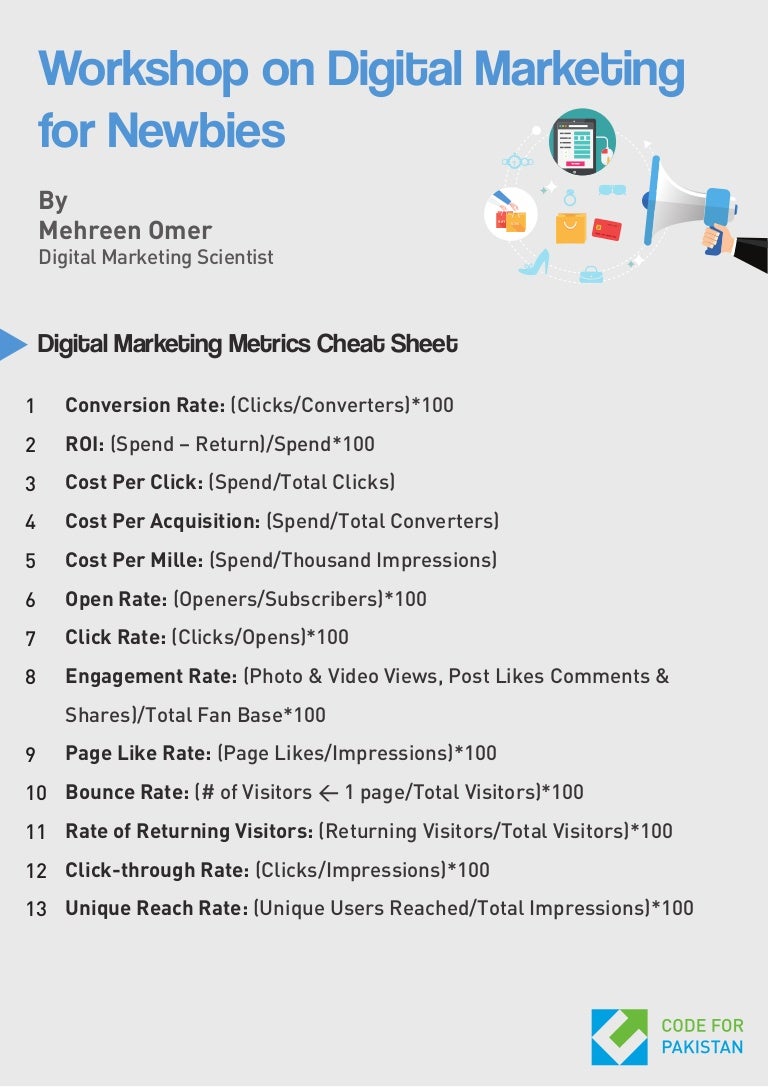 Workshop on Digital Marketing for Newbies

By
Mehreen Omer
Digital Marketing Scientist

Digital Marketing Metrics Cheat Sheet

1 Conversion Rate: (Clicks/Converters)*100
2 ROI: (Spend – Return)/Spend*100
3 Cost Per Click: (Spend/Total Clicks)
4 Cost Per Acquisition: (Spend/Total Converters)
5 Cost Per Mille: (Spend/Thousand Impressions)
6 Open Rate: (Openers/Subscribers)*100
7 Click Rate: (Clicks/Opens)*100
8 Engagement Rate: (Photo & Video Views, Post Likes Comments & Shares)/Total Fan Base*100
9 Page Like Rate: (Page Likes/Impressions)*100
10 Bounce Rate: (# of Visitors ← 1 page/Total Visitors)*100
11 Rate of Returning Visitors: (Returning Visitors/Total Visitors)*100
12 Click-through Rate: (Clicks/Impressions)*100
13 Unique Reach Rate: (Unique Users Reached/Total Impressions)*100

CODE FOR PAKISTAN